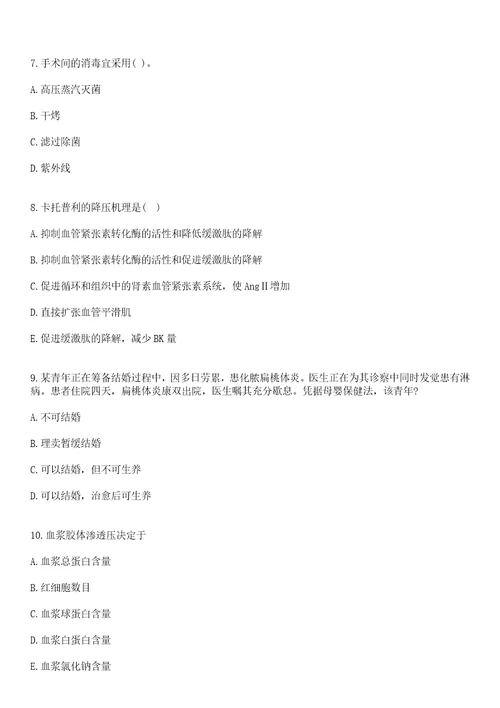 7.手术间的消毒宜采用( )。

A.高压蒸汽灭菌

B.干烤

C.滤过除菌

D.紫外线

8.卡托普利的降压机理是( )

A.抑制血管紧张素转化酶的活性和降低缓激肽的降解

B.抑制血管紧张素转化酶的活性和促进缓激肽的降解

C.促进循环和组织中的肾素血管紧张素系统，使 AngⅡ增加

D.直接扩张血管平滑肌

E.促进缓激肽的降解，减少 BK 量

9.某青年正在筹备结婚过程中，因多日劳累，患化脓扁桃体炎。医生正在为其诊察中同时发觉患有淋病。患者住院四天，扁桃体炎康双出院，医生嘱其充分歇息。凭据母婴保健法，该青年?

A.不可结婚

B.理卖暂缓结婚

C.可以结婚，但不可生养

D.可以结婚，治愈后可生养

10.血浆胶体渗透压决定于

A.血浆总蛋白含量

B.红细胞数目

C.血浆球蛋白含量

D.血浆白蛋白含量

E.血浆氯化钠含量